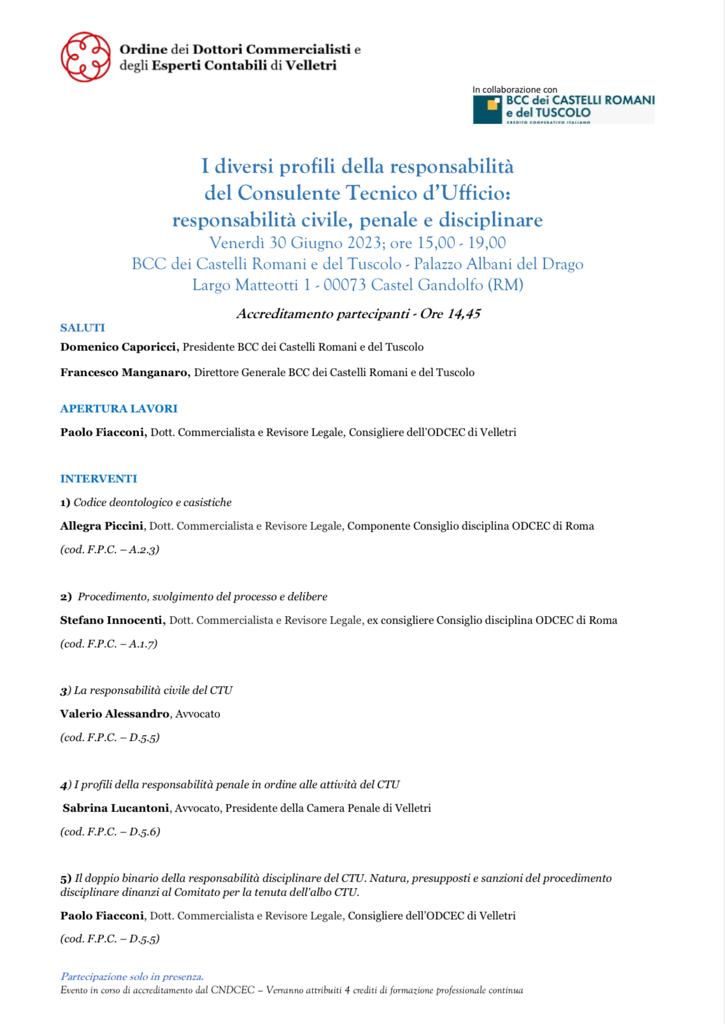 Ordine dei Dottori Commercialisti e degli Esperti Contabili di Velletri

In collaborazione con
BCC dei CASTELLI ROMANI e del TUSCOLO
CREDITO COOPERATIVO ITALIANO

I diversi profili della responsabilità del Consulente Tecnico d'Ufficio: responsabilità civile, penale e disciplinare
Venerdì 30 Giugno 2023; ore 15,00 - 19,00
BCC dei Castelli Romani e del Tuscolo - Palazzo Albani del Drago
Largo Matteotti 1 - 00073 Castel Gandolfo (RM)

Accreditamento partecipanti - Ore 14,45

SALUTI

Domenico Caporicci, Presidente BCC dei Castelli Romani e del Tuscolo

Francesco Manganaro, Direttore Generale BCC dei Castelli Romani e del Tuscolo

APERTURA LAVORI

Paolo Fiacconi, Dott. Commercialista e Revisore Legale, Consigliere dell'ODCEC di Velletri

INTERVENTI

1) Codice deontologico e casistiche

Allegra Piccini, Dott. Commercialista e Revisore Legale, Componente Consiglio disciplina ODCEC di Roma

(cod. F.P.C. – A.2.3)

2) Procedimento, svolgimento del processo e delibere

Stefano Innocenti, Dott. Commercialista e Revisore Legale, ex consigliere Consiglio disciplina ODCEC di Roma

(cod. F.P.C. – A.1.7)

3) La responsabilità civile del CTU

Valerio Alessandro, Avvocato

(cod. F.P.C. – D.5.5)

4) I profili della responsabilità penale in ordine alle attività del CTU

Sabrina Lucantoni, Avvocato, Presidente della Camera Penale di Velletri

(cod. F.P.C. – D.5.6)

5) Il doppio binario della responsabilità disciplinare del CTU. Natura, presupposti e sanzioni del procedimento disciplinare dinanzi al Comitato per la tenuta dell'albo CTU.

Paolo Fiacconi, Dott. Commercialista e Revisore Legale, Consigliere dell'ODCEC di Velletri

(cod. F.P.C. – D.5.5)

Partecipazione solo in presenza.
Evento in corso di accreditamento dal CNDCEC – Verranno attribuiti 4 crediti di formazione professionale continua